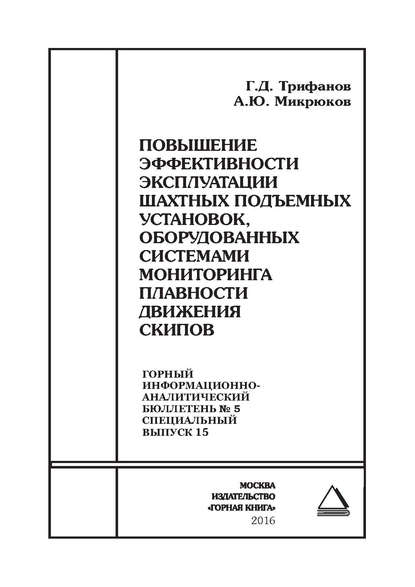 Г.Д. Трифанов
А.Ю. Микрюков

ПОВЫШЕНИЕ ЭФФЕКТИВНОСТИ ЭКСПЛУАТАЦИИ ШАХТНЫХ ПОДЪЕМНЫХ УСТАНОВОК, ОБОРУДОВАННЫХ СИСТЕМАМИ МОНИТОРИНГА ПЛАВНОСТИ ДВИЖЕНИЯ СКИПОВ

ГОРНЫЙ ИНФОРМАЦИОННО-АНАЛИТИЧЕСКИЙ БЮЛЛЕТЕНЬ № 5
СПЕЦИАЛЬНЫЙ ВЫПУСК 15

МОСКВА
ИЗДАТЕЛЬСТВО
«ГОРНАЯ КНИГА»
2016